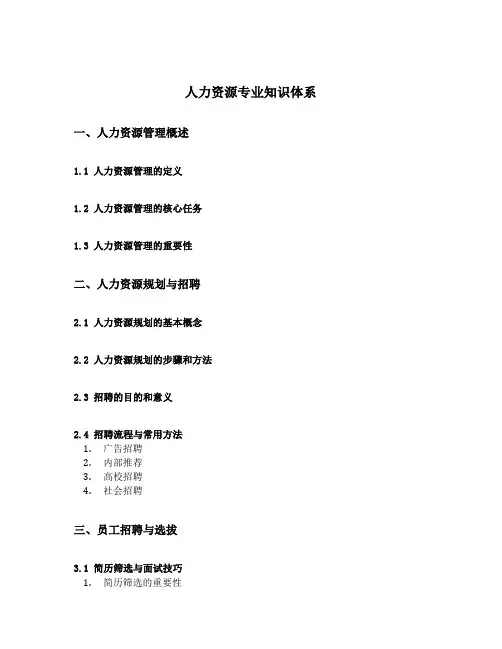 人力资源专业知识体系

一、人力资源管理概述

1.1 人力资源管理的定义

1.2 人力资源管理的核心任务

1.3 人力资源管理的重要性

二、人力资源规划与招聘

2.1 人力资源规划的基本概念

2.2 人力资源规划的步骤和方法

2.3 招聘的目的和意义

2.4 招聘流程与常用方法
1. 广告招聘
2. 内部推荐
3. 高校招聘
4. 社会招聘

三、员工招聘与选拔

3.1 简历筛选与面试技巧
1. 简历筛选的重要性